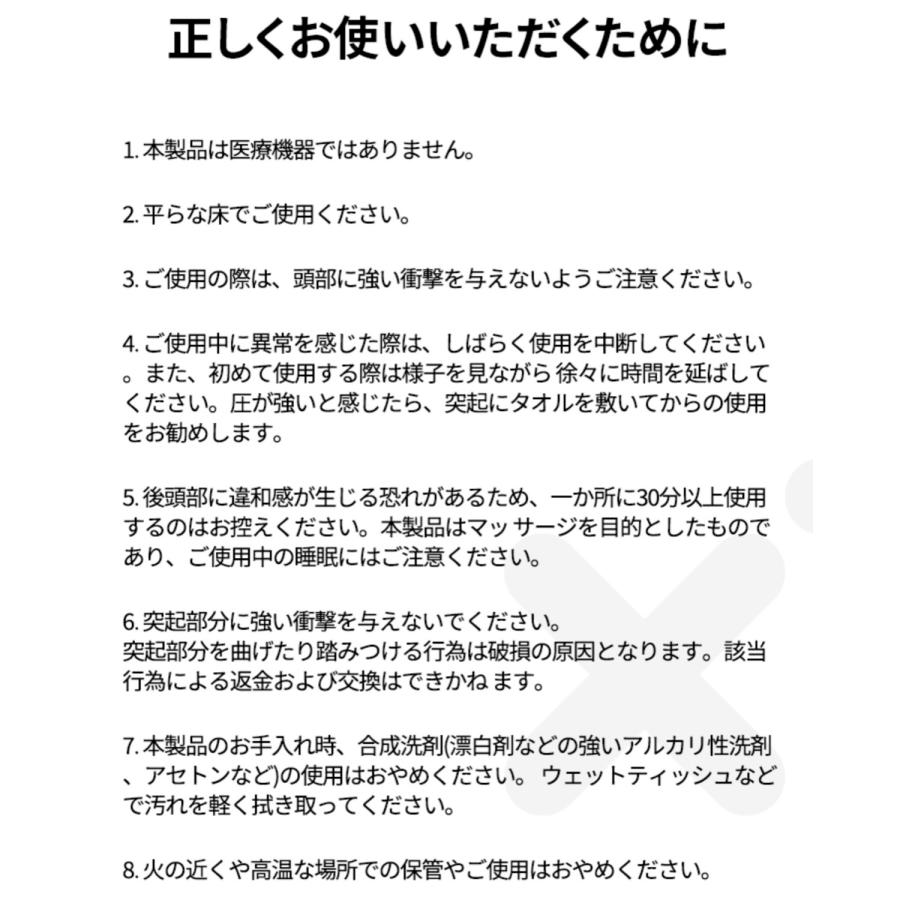 正しくお使いいただくために

1. 本製品は医療機器ではありません。

2. 平らな床でご使用ください。

3. ご使用の際は、頭部に強い衝撃を与えないようご注意ください。

4. ご使用中に異常を感じた際は、しばらく使用を中断してください。また、初めて使用する際は様子を見ながら 徐々に時間を延ばしてください。圧が強いと感じたら、突起にタオルを敷いてからの使用をお勧めします。

5. 後頭部に違和感が生じる恐れがあるため、一か所に30分以上使用するのはお控えください。本製品はマッサージを目的としたものであり、ご使用中の睡眠にはご注意ください。

6. 突起部分に強い衝撃を与えないでください。
突起部分を曲げたり踏みつける行為は破損の原因となります。該当行為による返金および交換はできかね ます。

7. 本製品のお手入れ時、合成洗剤(漂白剤などの強いアルカリ性洗剤、アセトンなど)の使用はおやめください。 ウェットティッシュなどで汚れを軽く拭き取ってください。

8. 火の近くや高温な場所での保管やご使用はおやめください。